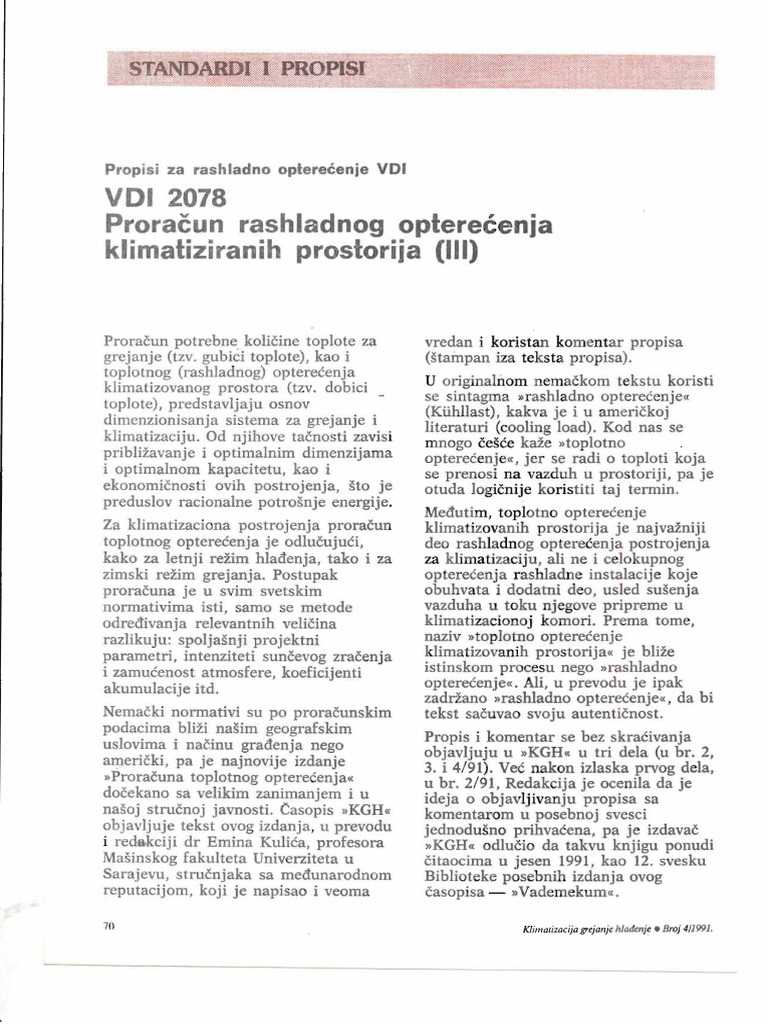 STANDARDI I PROPISI

Propisi za rashladno opterećenje VDI

VDI 2078
Proračun rashladnog opterećenja klimatiziranih prostorija (III)

Proračun potrebne količine toplote za grejanje (tzv. gubici toplote), kao i toplotnog (rashladnog) opterećenja klimatizovanog prostora (tzv. dobici toplote), predstavljaju osnov dimenzionisanja sistema za grejanje i klimatizaciju. Od njihove tačnosti zavisi približavanje i optimalnim dimenzijama i optimalnom kapacitetu, kao i ekonomičnosti ovih postrojenja, što je preduslov racionalne potrošnje energije.

Za klimatizaciona postrojenja proračun toplotnog opterećenja je odlučujući, kako za letnji režim hlađenja, tako i za zimski režim grejanja. Postupak proračuna je u svim svetskim normativima isti, samo se metode određivanja relevantnih veličina razlikuju: spoljašnji projektni parametri, intenziteti sunčevog zračenja i zamućenost atmosfere, koeficijenti akumulacije itd.

Nemački normativi su po proračunskim podacima bliži našim geografskim uslovima i načinu građenja nego američki, pa je najnovije izdanje »Proračuna toplotnog opterećenja« dočekano sa velikim zanimanjem i u našoj stručnoj javnosti. Časopis »KGH« objavljuje tekst ovog izdanja, u prevodu i redakciji dr Emina Kulića, profesora Mašinskog fakulteta Univerziteta u Sarajevu, stručnjaka sa međunarodnom reputacijom, koji je napisao i veoma vredan i koristan komentar propisa (štampan iza teksta propisa).

U originalnom nemačkom tekstu koristi se sintagma »rashladno opterećenje« (Kühllast), kakva je i u američkoj literaturi (cooling load). Kod nas se mnogo češće kaže »toplotno opterećenje«, jer se radi o toploti koja se prenosi na vazduh u prostoriji, pa je otuda logičnije koristiti taj termin.

Međutim, toplotno opterećenje klimatizovanih prostorija je najvažniji deo rashladnog opterećenja postrojenja za klimatizaciju, ali ne i celokupnog opterećenja rashladne instalacije koje obuhvata i dodatni deo, usled sušenja vazduha u toku njegove pripreme u klimatizacionoj komori. Prema tome, naziv »toplotno opterećenje klimatizovanih prostorija« je bliže istinskom procesu nego »rashladno opterećenje«. Ali, u prevodu je ipak zadržano »rashladno opterećenje«, da bi tekst sačuvao svoju autentičnost.

Propis i komentar se bez skraćivanja objavljuju u »KGH« u tri dela (u br. 2, 3. i 4/91). Već nakon izlaska prvog dela, u br. 2/91, Redakcija je ocenila da je ideja o objavljivanju propisa sa komentarom u posebnoj svesci jednodušno prihvaćena, pa je izdavač »KGH« odlučio da takvu knjigu ponudi čitaocima u jesen 1991, kao 12. svesku Biblioteke posebnih izdanja ovog časopisa — »Vademekum«.

70

Klimatizacija grejanje hlađenje • Broj 4/1991.